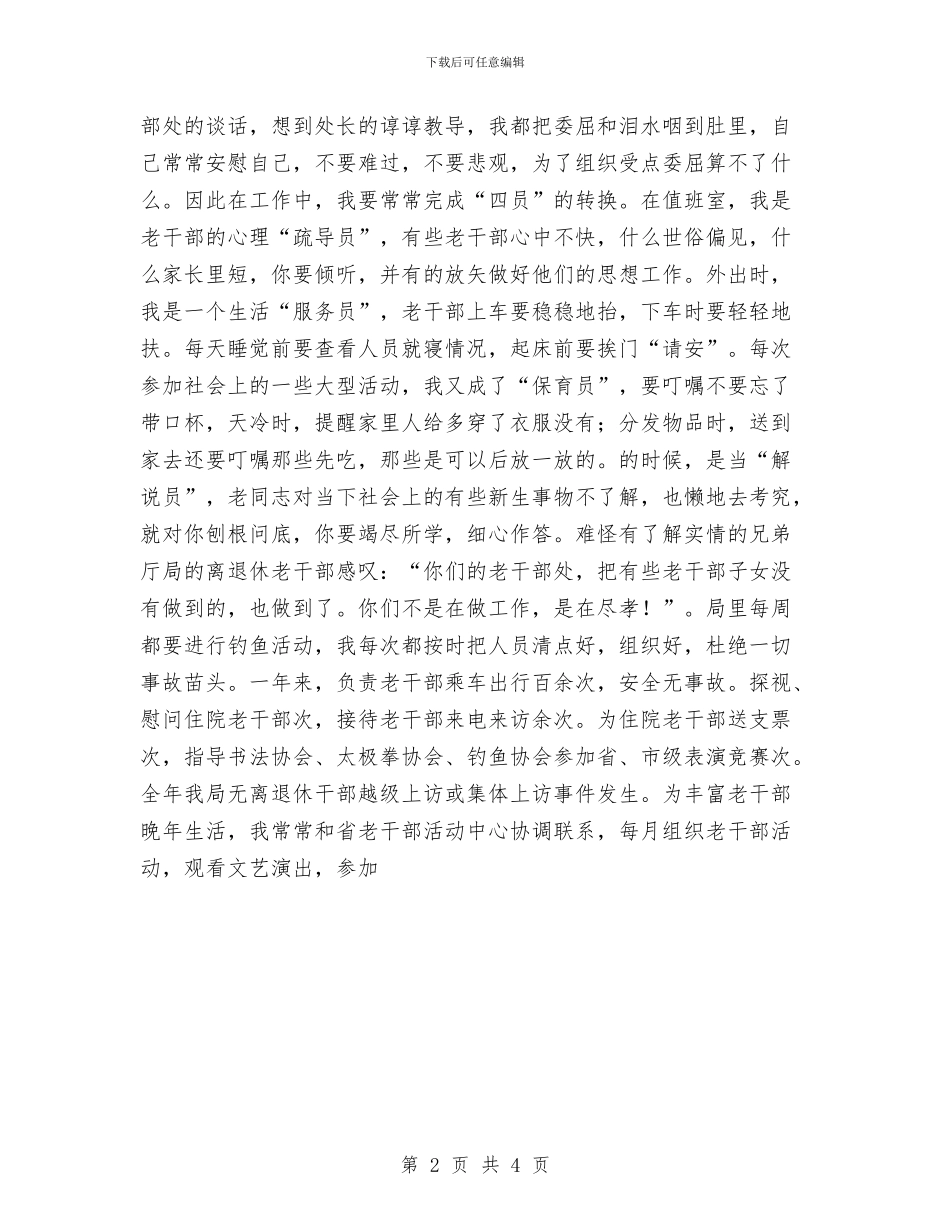 下载后可任意编辑

部处的谈话，想到处长的谆谆教导，我都把委屈和泪水咽到肚里，自己常常安慰自己，不要难过，不要悲观，为了组织受点委屈算不了什么。因此在工作中，我要常常完成“四员”的转换。在值班室，我是老干部的心理“疏导员”，有些老干部心中不快，什么世俗偏见，什么家长里短，你要倾听，并有的放矢做好他们的思想工作。外出时，我是一个生活“服务员”，老干部上车要稳稳地抬，下车时要轻轻地扶。每天睡觉前要查看人员就寝情况，起床前要挨门“请安”。每次参加社会上的一些大型活动，我又成了“保育员”，要叮嘱不要忘了带口杯，天冷时，提醒家里人给多穿了衣服没有；分发物品时，送到家去还要叮嘱那些先吃，那些是可以后放一放的。的时候，是当“解说员”，老同志对当下社会上的有些新生事物不了解，也懒地去考究，就对你刨根问底，你要竭尽所学，细心作答。难怪有了解实情的兄弟厅局的离退休老干部感叹：“你们的老干部处，把有些老干部子女没有做到的，也做到了。你们不是在做工作，是在尽孝！”。局里每周都要进行钓鱼活动，我每次都按时把人员清点好，组织好，杜绝一切事故苗头。一年来，负责老干部乘车出行百余次，安全无事故。探视、慰问住院老干部次，接待老干部来电来访余次。为住院老干部送支票次，指导书法协会、太极拳协会、钓鱼协会参加省、市级表演竞赛次。全年我局无离退休干部越级上访或集体上访事件发生。为丰富老干部晚年生活，我常常和省老干部活动中心协调联系，每月组织老干部活动，观看文艺演出，参加

第 2 页 共 4 页